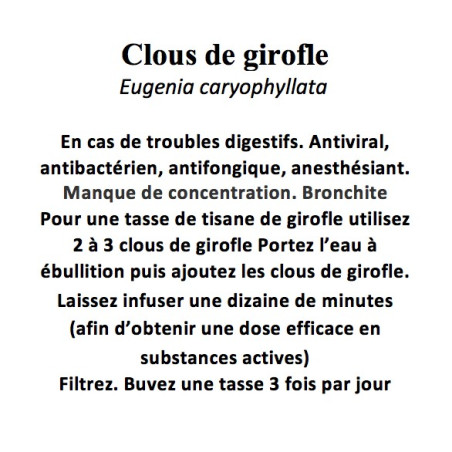 Clous de girofle
Eugenia caryophyllata

En cas de troubles digestifs. Antiviral, antibactérien, antifongique, anesthésiant. Manque de concentration. Bronchite
Pour une tasse de tisane de girofle utilisez 2 à 3 clous de girofle Portez l'eau à ébullition puis ajoutez les clous de girofle.
Laissez infuser une dizaine de minutes (afin d'obtenir une dose efficace en substances actives)
Filtrez. Buvez une tasse 3 fois par jour